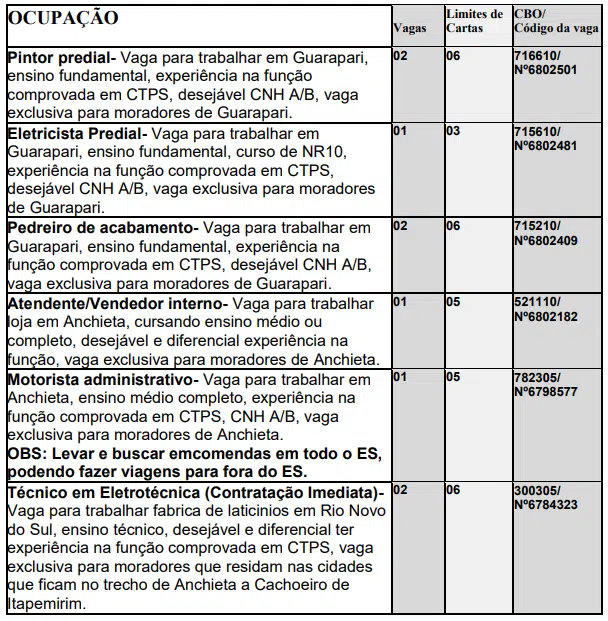 | OCUPAÇÃO | Vagas | Limites de Cartas | CBO/ Código da vaga |
|---|---|---|---|
| **Pintor predial-** Vaga para trabalhar em Guarapari, ensino fundamental, experiência na função comprovada em CTPS, desejável CNH A/B, vaga exclusiva para moradores de Guarapari. | 02 | 06 | 716610/ Nº6802501 |
| **Eletricista Predial-** Vaga para trabalhar em Guarapari, ensino fundamental, curso de NR10, experiência na função comprovada em CTPS, desejável CNH A/B, vaga exclusiva para moradores de Guarapari. | 01 | 03 | 715610/ Nº6802481 |
| **Pedreiro de acabamento-** Vaga para trabalhar em Guarapari, ensino fundamental, experiência na função comprovada em CTPS, desejável CNH A/B, vaga exclusiva para moradores de Guarapari. | 02 | 06 | 715210/ Nº6802409 |
| **Atendente/Vendedor interno-** Vaga para trabalhar loja em Anchieta, cursando ensino médio ou completo, desejável e diferencial experiência na função, vaga exclusiva para moradores de Anchieta. | 01 | 05 | 521110/ Nº6802182 |
| **Motorista administrativo-** Vaga para trabalhar em Anchieta, ensino médio completo, experiência na função comprovada em CTPS, CNH A/B, vaga exclusiva para moradores de Anchieta. **OBS: Levar e buscar emcomendas em todo o ES, podendo fazer viagens para fora do ES.** | 01 | 05 | 782305/ Nº6798577 |
| **Técnico em Eletrotécnica (Contratação Imediata)-** Vaga para trabalhar fabrica de laticinios em Rio Novo do Sul, ensino técnico, desejável e diferencial ter experiência na função comprovada em CTPS, vaga exclusiva para moradores que residam nas cidades que ficam no trecho de Anchieta a Cachoeiro de Itapemirim. | 02 | 06 | 300305/ Nº6784323 |